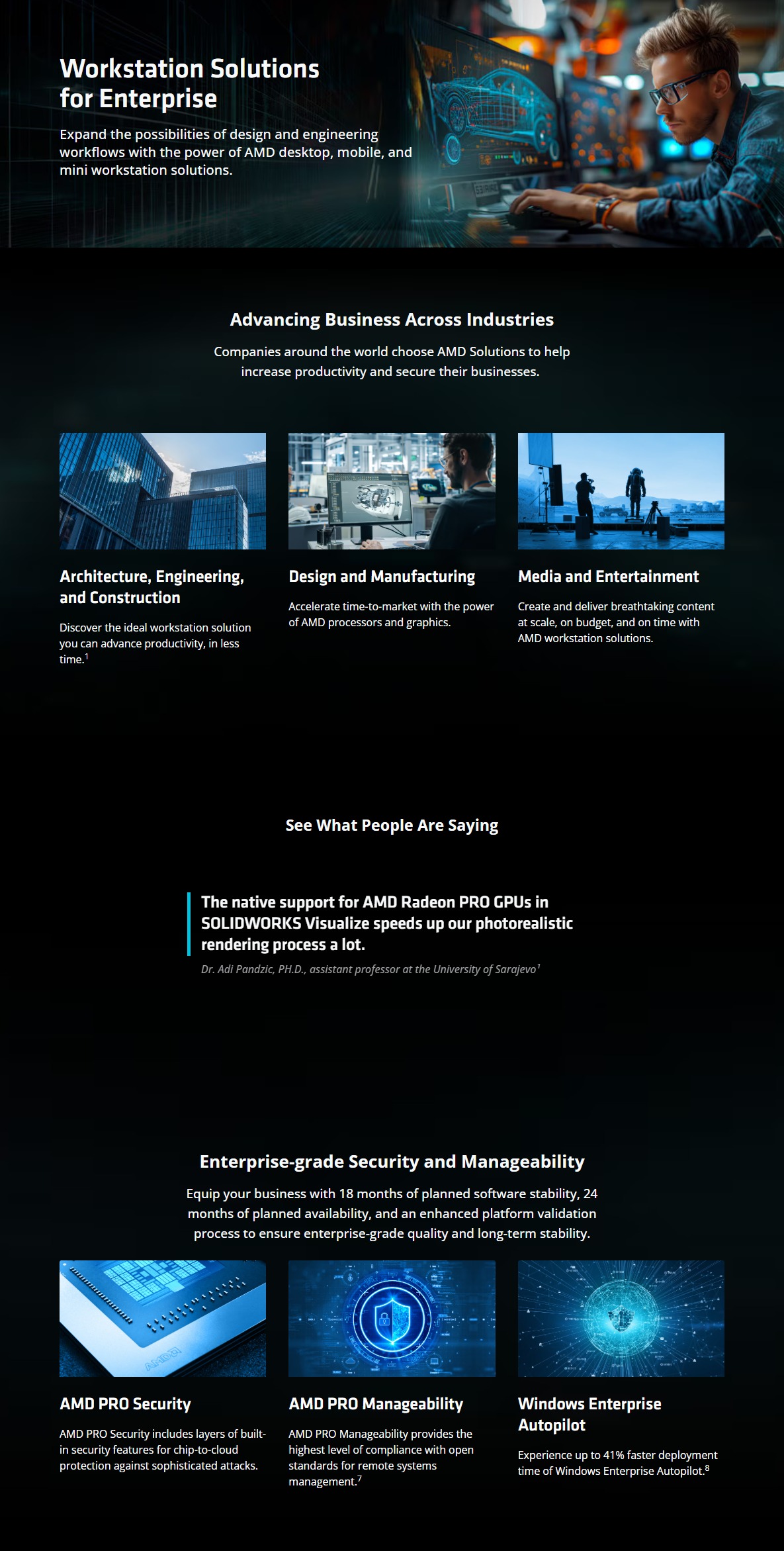 Workstation Solutions for Enterprise

Expand the possibilities of design and engineering workflows with the power of AMD desktop, mobile, and mini workstation solutions.

Advancing Business Across Industries

Companies around the world choose AMD Solutions to help increase productivity and secure their businesses.

Architecture, Engineering, and Construction

Discover the ideal workstation solution you can advance productivity, in less time.$^1$

Design and Manufacturing

Accelerate time-to-market with the power of AMD processors and graphics.

Media and Entertainment

Create and deliver breathtaking content at scale, on budget, and on time with AMD workstation solutions.

See What People Are Saying

The native support for AMD Radeon PRO GPUs in SOLIDWORKS Visualize speeds up our photorealistic rendering process a lot.

Dr. Adi Pandzic, PH.D., assistant professor at the University of Sarajevo$^1$

Enterprise-grade Security and Manageability

Equip your business with 18 months of planned software stability, 24 months of planned availability, and an enhanced platform validation process to ensure enterprise-grade quality and long-term stability.

AMD PRO Security

AMD PRO Security includes layers of built-in security features for chip-to-cloud protection against sophisticated attacks.

AMD PRO Manageability

AMD PRO Manageability provides the highest level of compliance with open standards for remote systems management.$^7$

Windows Enterprise Autopilot

Experience up to 41% faster deployment time of Windows Enterprise Autopilot.$^8$